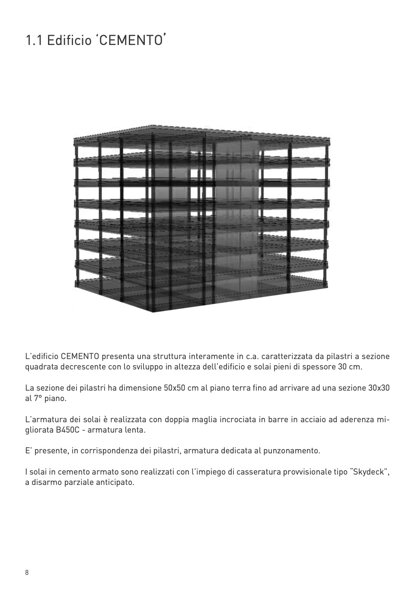 1.1 Edificio 'CEMENTO'

L'edificio CEMENTO presenta una struttura interamente in c.a. caratterizzata da pilastri a sezione quadrata decrescente con lo sviluppo in altezza dell'edificio e solai pieni di spessore 30 cm.

La sezione dei pilastri ha dimensione 50x50 cm al piano terra fino ad arrivare ad una sezione 30x30 al 7° piano.

L'armatura dei solai è realizzata con doppia maglia incrociata in barre in acciaio ad aderenza migliorata B450C - armatura lenta.

E' presente, in corrispondenza dei pilastri, armatura dedicata al punzonamento.

I solai in cemento armato sono realizzati con l'impiego di casseratura provvisionale tipo "Skydeck", a disarmo parziale anticipato.

8